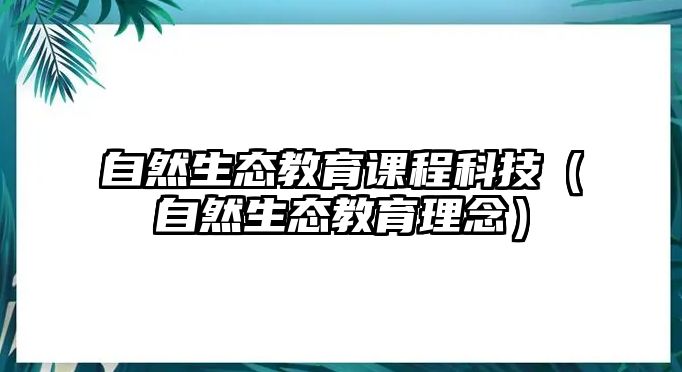 自然生态教育课程科技（自然生态教育理念）